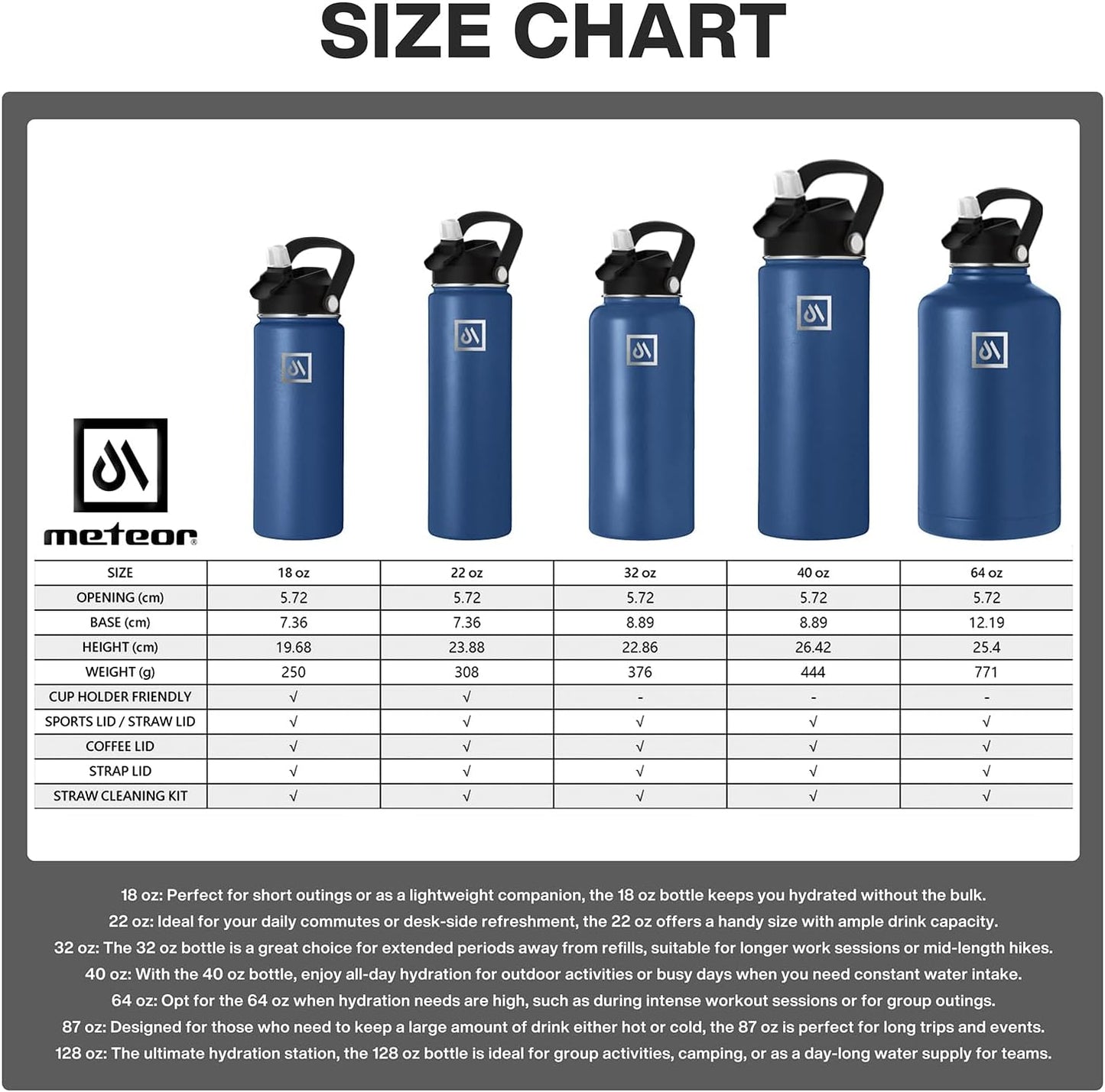 SIZE CHART

meteor®

| SIZE | 18 oz | 22 oz | 32 oz | 40 oz | 64 oz |
|---|---|---|---|---|---|
| OPENING (cm) | 5.72 | 5.72 | 5.72 | 5.72 | 5.72 |
| BASE (cm) | 7.36 | 7.36 | 8.89 | 8.89 | 12.19 |
| HEIGHT (cm) | 19.68 | 23.88 | 22.86 | 26.42 | 25.4 |
| WEIGHT (g) | 250 | 308 | 376 | 444 | 771 |
| CUP HOLDER FRIENDLY | √ | √ | - | - | - |
| SPORTS LID / STRAW LID | √ | √ | √ | √ | √ |
| COFFEE LID | √ | √ | √ | √ | √ |
| STRAP LID | √ | √ | √ | √ | √ |
| STRAW CLEANING KIT | √ | √ | √ | √ | √ |

18 oz: Perfect for short outings or as a lightweight companion, the 18 oz bottle keeps you hydrated without the bulk.
22 oz: Ideal for your daily commutes or desk-side refreshment, the 22 oz offers a handy size with ample drink capacity.
32 oz: The 32 oz bottle is a great choice for extended periods away from refills, suitable for longer work sessions or mid-length hikes.
40 oz: With the 40 oz bottle, enjoy all-day hydration for outdoor activities or busy days when you need constant water intake.
64 oz: Opt for the 64 oz when hydration needs are high, such as during intense workout sessions or for group outings.
87 oz: Designed for those who need to keep a large amount of drink either hot or cold, the 87 oz is perfect for long trips and events.
128 oz: The ultimate hydration station, the 128 oz bottle is ideal for group activities, camping, or as a day-long water supply for teams.